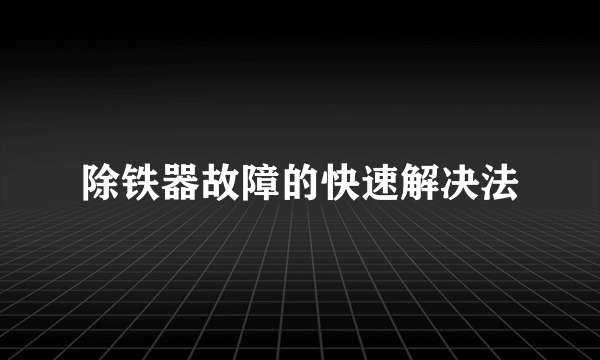 除铁器故障的快速解决法